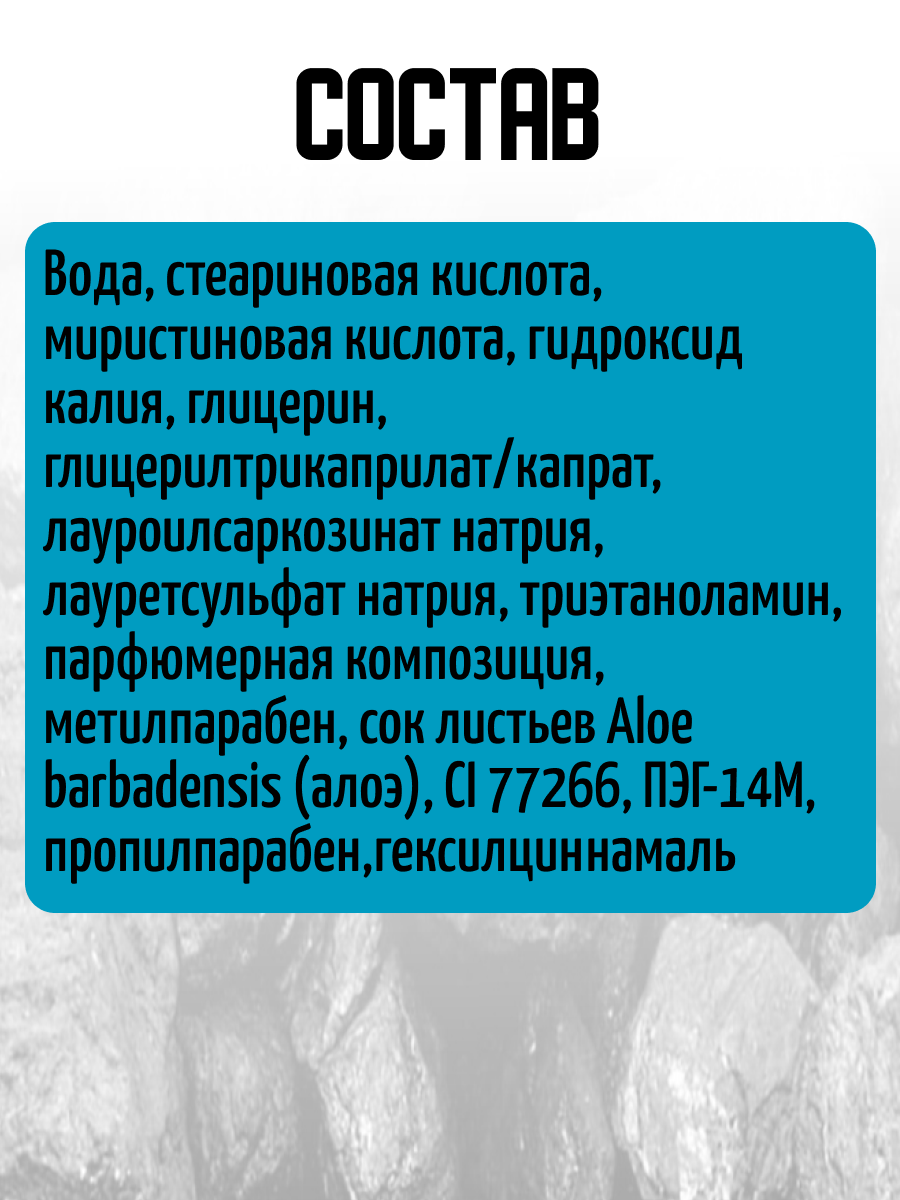 СОСТАВ

Вода, стеариновая кислота, миристиновая кислота, гидроксид калия, глицерин, глицерилтрикаприлат/капрат, лауроилсаркозинат натрия, лауретсульфат натрия, триэтаноламин, парфюмерная композиция, метилпарабен, сок листьев Aloe barbadensis (алоэ), CI 77266, ПЭГ-14М, пропилпарабен,гексилциннамаль